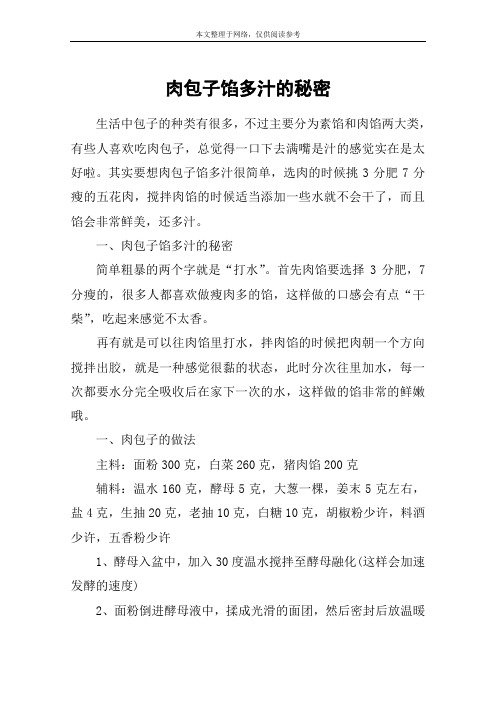 本文整理于网络，仅供阅读参考

肉包子馅多汁的秘密

生活中包子的种类有很多，不过主要分为素馅和肉馅两大类，有些人喜欢吃肉包子，总觉得一口下去满嘴是汁的感觉实在是太好啦。其实要想肉包子馅多汁很简单，选肉的时候挑 3 分肥 7 分瘦的五花肉，搅拌肉馅的时候适当添加一些水就不会干了，而且馅会非常鲜美，还多汁。

一、肉包子馅多汁的秘密

简单粗暴的两个字就是“打水”。首先肉馅要选择 3 分肥，7 分瘦的，很多人都喜欢做瘦肉多的馅，这样做的口感会有点“干柴”，吃起来感觉不太香。

再有就是可以往肉馅里打水，拌肉馅的时候把肉朝一个方向搅拌出胶，就是一种感觉很黏的状态，此时分次往里加水，每一次都要水分完全吸收后在家下一次的水，这样做的馅非常的鲜嫩哦。

一、肉包子的做法

主料：面粉 300 克，白菜 260 克，猪肉馅 200 克

辅料：温水 160 克，酵母 5 克，大葱一棵，姜末 5 克左右，盐 4 克，生抽 20 克，老抽 10 克，白糖 10 克，胡椒粉少许，料酒少许，五香粉少许

1、酵母入盆中，加入 30 度温水搅拌至酵母融化(这样会加速发酵的速度)

2、面粉倒进酵母液中，揉成光滑的面团，然后密封后放温暖